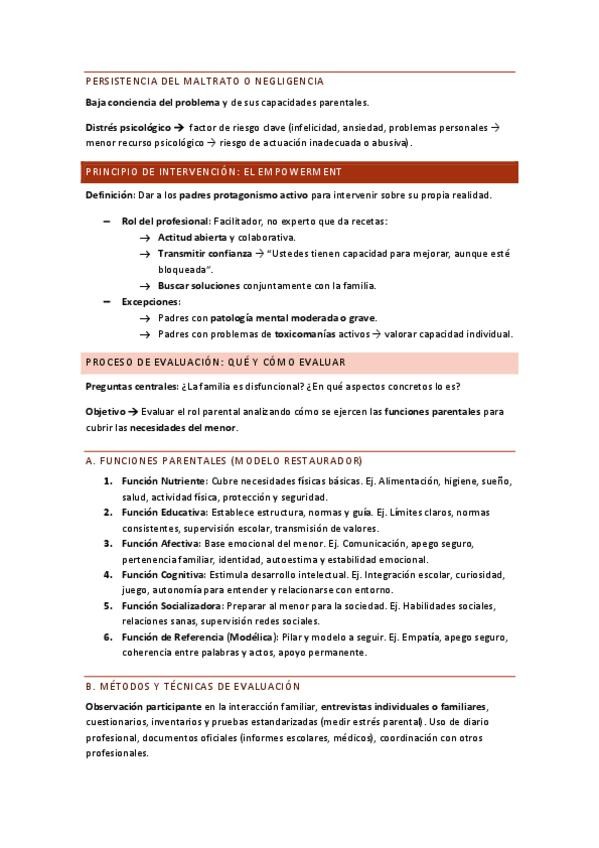 PERSISTENCIA DEL MALTRATO O NEGLIGENCIA

Baja conciencia del problema y de sus capacidades parentales.

Distrés psicológico → factor de riesgo clave (infelicidad, ansiedad, problemas personales → menor recurso psicológico → riesgo de actuación inadecuada o abusiva).

PRINCIPIO DE INTERVENCIÓN: EL EMPOWERMENT

Definición: Dar a los padres protagonismo activo para intervenir sobre su propia realidad.

– Rol del profesional: Facilitador, no experto que da recetas:
→ Actitud abierta y colaborativa.
→ Transmitir confianza → "Ustedes tienen capacidad para mejorar, aunque esté bloqueada".
→ Buscar soluciones conjuntamente con la familia.
– Excepciones:
→ Padres con patología mental moderada o grave.
→ Padres con problemas de toxicomanías activos → valorar capacidad individual.

PROCESO DE EVALUACIÓN: QUÉ Y CÓMO EVALUAR

Preguntas centrales: ¿La familia es disfuncional? ¿En qué aspectos concretos lo es?

Objetivo → Evaluar el rol parental analizando cómo se ejercen las funciones parentales para cubrir las necesidades del menor.

A. FUNCIONES PARENTALES (MODELO RESTAURADOR)

1. Función Nutriente: Cubre necesidades físicas básicas. Ej. Alimentación, higiene, sueño, salud, actividad física, protección y seguridad.
2. Función Educativa: Establece estructura, normas y guía. Ej. Límites claros, normas consistentes, supervisión escolar, transmisión de valores.
3. Función Afectiva: Base emocional del menor. Ej. Comunicación, apego seguro, pertenencia familiar, identidad, autoestima y estabilidad emocional.
4. Función Cognitiva: Estimula desarrollo intelectual. Ej. Integración escolar, curiosidad, juego, autonomía para entender y relacionarse con entorno.
5. Función Socializadora: Preparar al menor para la sociedad. Ej. Habilidades sociales, relaciones sanas, supervisión redes sociales.
6. Función de Referencia (Modélica): Pilar y modelo a seguir. Ej. Empatía, apego seguro, coherencia entre palabras y actos, apoyo permanente.

B. MÉTODOS Y TÉCNICAS DE EVALUACIÓN

Observación participante en la interacción familiar, entrevistas individuales o familiares, cuestionarios, inventarios y pruebas estandarizadas (medir estrés parental). Uso de diario profesional, documentos oficiales (informes escolares, médicos), coordinación con otros profesionales.